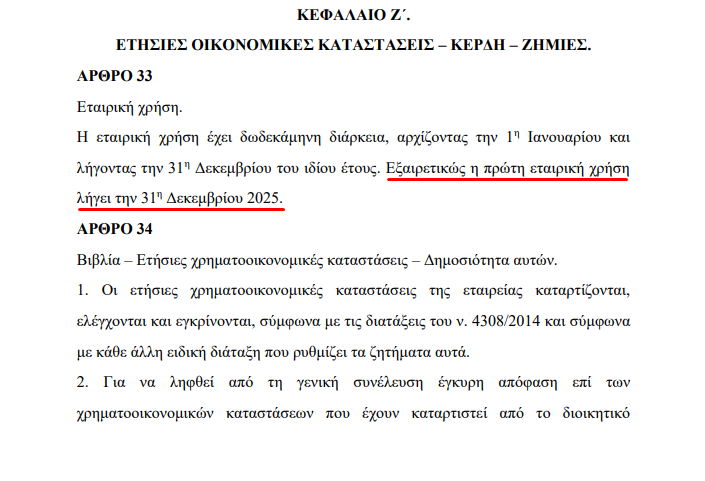 ΚΕΦΑΛΑΙΟ Ζ΄.

ΕΤΗΣΙΕΣ ΟΙΚΟΝΟΜΙΚΕΣ ΚΑΤΑΣΤΑΣΕΙΣ – ΚΕΡΔΗ – ΖΗΜΙΕΣ.

ΑΡΘΡΟ 33

Εταιρική χρήση.

Η εταιρική χρήση έχει δωδεκάμηνη διάρκεια, αρχίζοντας την 1$^η$ Ιανουαρίου και λήγοντας την 31$^η$ Δεκεμβρίου του ιδίου έτους. Εξαιρετικώς η πρώτη εταιρική χρήση λήγει την 31$^η$ Δεκεμβρίου 2025.

ΑΡΘΡΟ 34

Βιβλία – Ετήσιες χρηματοοικονομικές καταστάσεις – Δημοσιότητα αυτών.

1. Οι ετήσιες χρηματοοικονομικές καταστάσεις της εταιρείας καταρτίζονται, ελέγχονται και εγκρίνονται, σύμφωνα με τις διατάξεις του ν. 4308/2014 και σύμφωνα με κάθε άλλη ειδική διάταξη που ρυθμίζει τα ζητήματα αυτά.

2. Για να ληφθεί από τη γενική συνέλευση έγκυρη απόφαση επί των χρηματοοικονομικών καταστάσεων που έχουν καταρτιστεί από το διοικητικό